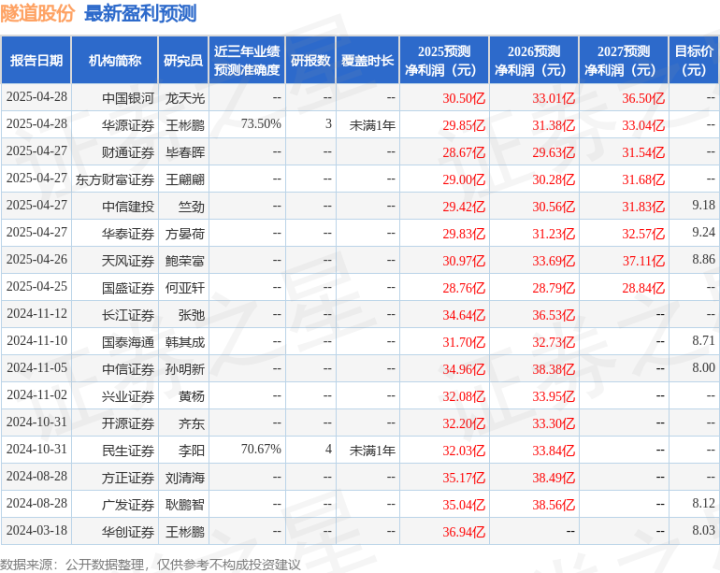 隧道股份 最新盈利预测

| 报告日期 | 机构简称 | 研究员 | 近三年业绩预测准确度 | 研报数 | 覆盖时长 | 2025预测净利润（元） | 2026预测净利润（元） | 2027预测净利润（元） | 目标价（元） |
|---|---|---|---|---|---|---|---|---|---|
| 2025-04-28 | 中国银河 | 龙天光 | -- | -- | -- | 30.50亿 | 33.01亿 | 36.50亿 | -- |
| 2025-04-28 | 华源证券 | 王彬鹏 | 73.50% | 3 | 未满1年 | 29.85亿 | 31.38亿 | 33.04亿 | -- |
| 2025-04-27 | 财通证券 | 毕春晖 | -- | -- | -- | 28.67亿 | 29.63亿 | 31.54亿 | -- |
| 2025-04-27 | 东方财富证券 | 王翩翩 | -- | -- | -- | 29.00亿 | 30.28亿 | 31.68亿 | -- |
| 2025-04-27 | 中信建投 | 竺劲 | -- | -- | -- | 29.42亿 | 30.56亿 | 31.83亿 | 9.18 |
| 2025-04-27 | 华泰证券 | 方晏荷 | -- | -- | -- | 29.83亿 | 31.23亿 | 32.57亿 | 9.24 |
| 2025-04-26 | 天风证券 | 鲍荣富 | -- | -- | -- | 30.97亿 | 33.69亿 | 37.11亿 | 8.86 |
| 2025-04-25 | 国盛证券 | 何亚轩 | -- | -- | -- | 28.76亿 | 28.79亿 | 28.84亿 | -- |
| 2024-11-12 | 长江证券 | 张弛 | -- | -- | -- | 34.64亿 | 36.53亿 | -- | -- |
| 2024-11-10 | 国泰海通 | 韩其成 | -- | -- | -- | 31.70亿 | 32.73亿 | -- | 8.71 |
| 2024-11-05 | 中信证券 | 孙明新 | -- | -- | -- | 34.96亿 | 38.38亿 | -- | 8.00 |
| 2024-11-02 | 兴业证券 | 黄杨 | -- | -- | -- | 32.08亿 | 33.95亿 | -- | -- |
| 2024-10-31 | 开源证券 | 齐东 | -- | -- | -- | 32.20亿 | 33.30亿 | -- | -- |
| 2024-10-31 | 民生证券 | 李阳 | 70.67% | 4 | 未满1年 | 32.03亿 | 33.84亿 | -- | -- |
| 2024-08-28 | 方正证券 | 刘清海 | -- | -- | -- | 35.17亿 | 38.49亿 | -- | -- |
| 2024-08-28 | 广发证券 | 耿鹏智 | -- | -- | -- | 35.04亿 | 38.56亿 | -- | 8.12 |
| 2024-03-18 | 华创证券 | 王彬鹏 | -- | -- | -- | 36.94亿 | -- | -- | 8.03 |

数据来源：公开数据整理，仅供参考不构成投资建议

证券之星